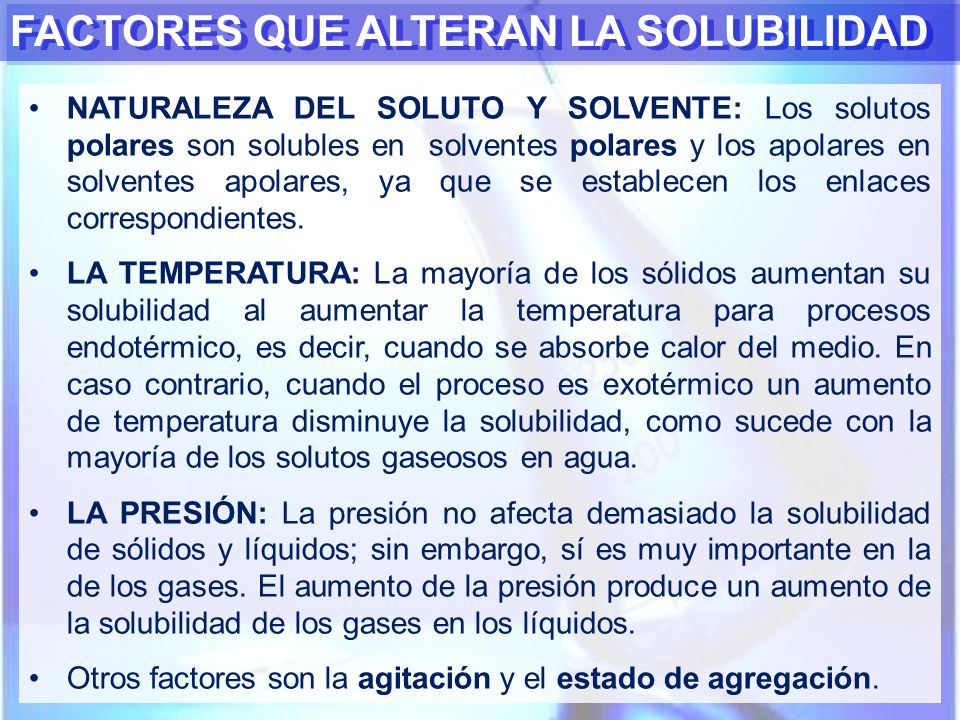 FACTORES QUE ALTERAN LA SOLUBILIDAD

• NATURALEZA DEL SOLUTO Y SOLVENTE: Los solutos polares son solubles en solventes polares y los apolares en solventes apolares, ya que se establecen los enlaces correspondientes.

• LA TEMPERATURA: La mayoría de los sólidos aumentan su solubilidad al aumentar la temperatura para procesos endotérmico, es decir, cuando se absorbe calor del medio. En caso contrario, cuando el proceso es exotérmico un aumento de temperatura disminuye la solubilidad, como sucede con la mayoría de los solutos gaseosos en agua.

• LA PRESIÓN: La presión no afecta demasiado la solubilidad de sólidos y líquidos; sin embargo, sí es muy importante en la de los gases. El aumento de la presión produce un aumento de la solubilidad de los gases en los líquidos.

• Otros factores son la agitación y el estado de agregación.